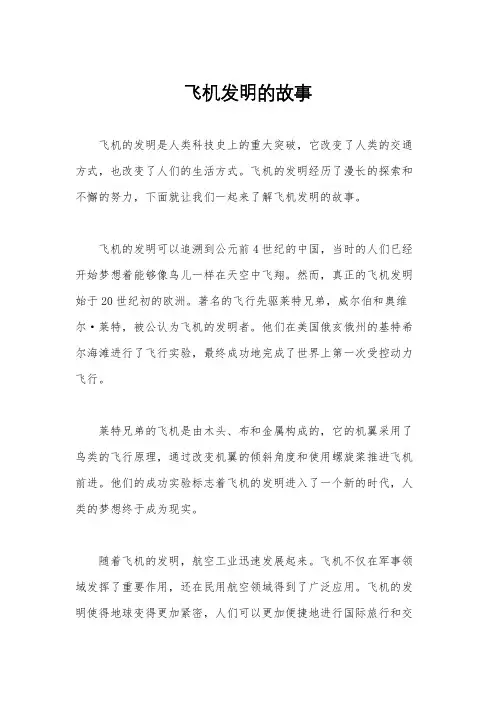 飞机发明的故事

飞机的发明是人类科技史上的重大突破，它改变了人类的交通方式，也改变了人们的生活方式。飞机的发明经历了漫长的探索和不懈的努力，下面就让我们一起来了解飞机发明的故事。

飞机的发明可以追溯到公元前4世纪的中国，当时的人们已经开始梦想着能够像鸟儿一样在天空中飞翔。然而，真正的飞机发明始于20世纪初的欧洲。著名的飞行先驱莱特兄弟，威尔伯和奥维尔·莱特，被公认为飞机的发明者。他们在美国俄亥俄州的基特希尔海滩进行了飞行实验，最终成功地完成了世界上第一次受控动力飞行。

莱特兄弟的飞机是由木头、布和金属构成的，它的机翼采用了鸟类的飞行原理，通过改变机翼的倾斜角度和使用螺旋桨推进飞机前进。他们的成功实验标志着飞机的发明进入了一个新的时代，人类的梦想终于成为现实。

随着飞机的发明，航空工业迅速发展起来。飞机不仅在军事领域发挥了重要作用，还在民用航空领域得到了广泛应用。飞机的发明使得地球变得更加紧密，人们可以更加便捷地进行国际旅行和交